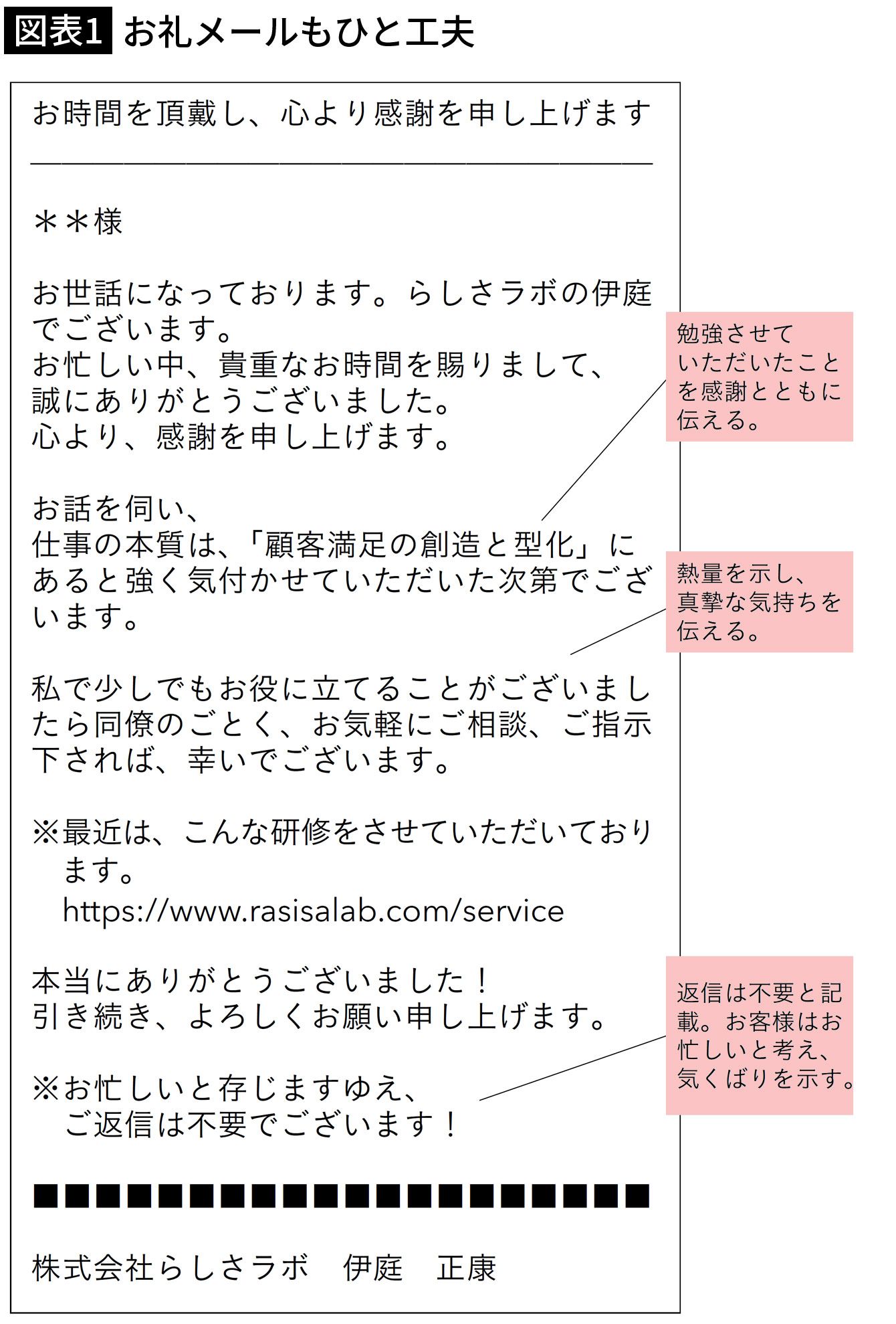 図表1 お礼メールもひと工夫

お時間を頂戴し、心より感謝を申し上げます

＊＊様

お世話になっております。らしさラボの伊庭でございます。
お忙しい中、貴重なお時間を賜りまして、誠にありがとうございました。
心より、感謝を申し上げます。

お話を伺い、
仕事の本質は、「顧客満足の創造と型化」にあると強く気付かせていただいた次第でございます。

私で少しでもお役に立てることがございましたら同僚のごとく、お気軽にご相談、ご指示下されば、幸いでございます。

※最近は、こんな研修をさせていただいております。
https://www.rasisalab.com/service

本当にありがとうございました！
引き続き、よろしくお願い申し上げます。

※お忙しいと存じますゆえ、
ご返信は不要でございます！

■■■■■■■■■■■■■■■■■■■■

株式会社らしさラボ　伊庭　正康

勉強させていただいたことを感謝とともに伝える。

熱量を示し、真摯な気持ちを伝える。

返信は不要と記載。お客様はお忙しいと考え、気くばりを示す。